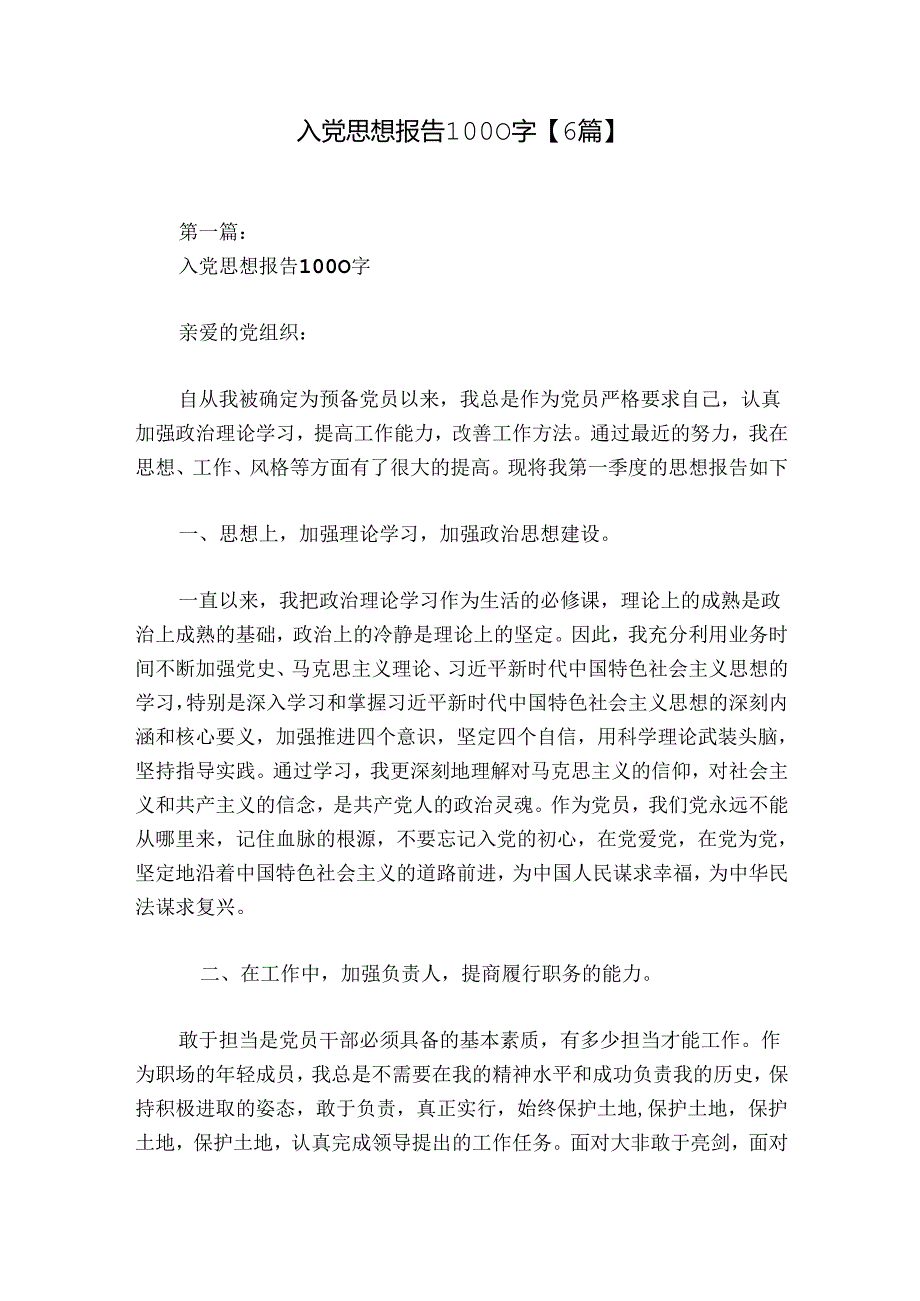 入党思想报告1000字【6篇】

第一篇：
入党思想报告1000字

亲爱的党组织：

自从我被确定为预备党员以来，我总是作为党员严格要求自己，认真加强政治理论学习，提高工作能力，改善工作方法。通过最近的努力，我在思想、工作、风格等方面有了很大的提高。现将我第一季度的思想报告如下

一、思想上，加强理论学习，加强政治思想建设。

一直以来，我把政治理论学习作为生活的必修课，理论上的成熟是政治上成熟的基础，政治上的冷静是理论上的坚定。因此，我充分利用业务时间不断加强党史、马克思主义理论、习近平新时代中国特色社会主义思想的学习，特别是深入学习和掌握习近平新时代中国特色社会主义思想的深刻内涵和核心要义，加强推进四个意识，坚定四个自信，用科学理论武装头脑，坚持指导实践。通过学习，我更深刻地理解对马克思主义的信仰，对社会主义和共产主义的信念，是共产党人的政治灵魂。作为党员，我们党永远不能从哪里来，记住血脉的根源，不要忘记入党的初心，在党爱党，在党为党，坚定地沿着中国特色社会主义的道路前进，为中国人民谋求幸福，为中华民法谋求复兴。

二、在工作中，加强负责人，提商履行职务的能力。

敢于担当是党员干部必须具备的基本素质，有多少担当才能工作。作为职场的年轻成员，我总是不需要在我的精神水平和成功负责我的历史，保持积极进取的姿态，敢于负责，真正实行，始终保护土地,保护土地，保护土地，保护土地，认真完成领导提出的工作任务。面对大非敢于亮剑，面对